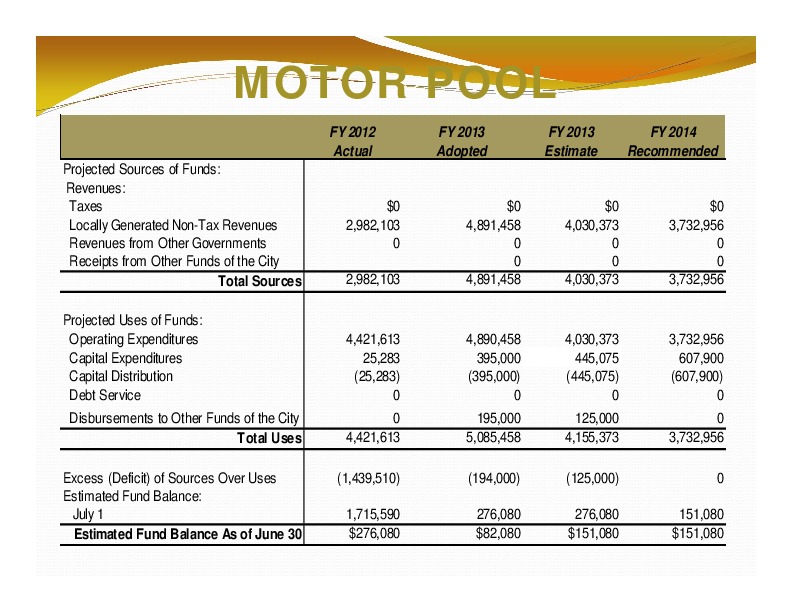 MOTOR POOL

| | FY 2012 Actual | FY 2013 Adopted | FY 2013 Estimate | FY 2014 Recommended |
|---|---|---|---|---|
| Projected Sources of Funds: | | | | |
| Revenues: | | | | |
| Taxes | $0 | $0 | $0 | $0 |
| Locally Generated Non-Tax Revenues | 2,982,103 | 4,891,458 | 4,030,373 | 3,732,956 |
| Revenues from Other Governments | 0 | 0 | 0 | 0 |
| Receipts from Other Funds of the City | | 0 | 0 | 0 |
| Total Sources | 2,982,103 | 4,891,458 | 4,030,373 | 3,732,956 |
| Projected Uses of Funds: | | | | |
| Operating Expenditures | 4,421,613 | 4,890,458 | 4,030,373 | 3,732,956 |
| Capital Expenditures | 25,283 | 395,000 | 445,075 | 607,900 |
| Capital Distribution | (25,283) | (395,000) | (445,075) | (607,900) |
| Debt Service | 0 | 0 | 0 | 0 |
| Disbursements to Other Funds of the City | 0 | 195,000 | 125,000 | 0 |
| Total Uses | 4,421,613 | 5,085,458 | 4,155,373 | 3,732,956 |
| Excess (Deficit) of Sources Over Uses | (1,439,510) | (194,000) | (125,000) | 0 |
| Estimated Fund Balance: | | | | |
| July 1 | 1,715,590 | 276,080 | 276,080 | 151,080 |
| Estimated Fund Balance As of June 30 | $276,080 | $82,080 | $151,080 | $151,080 |